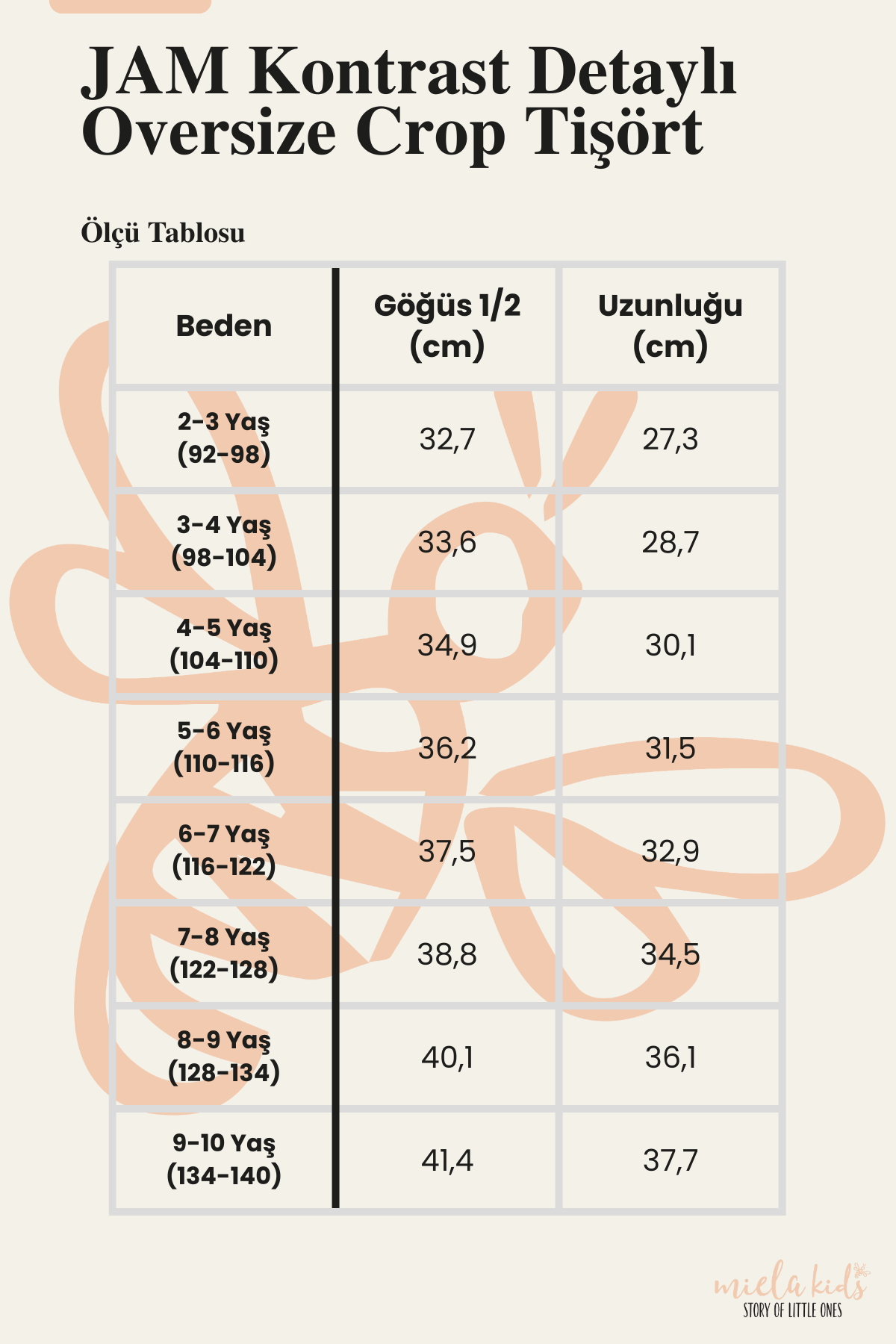 JAM Kontrast Detaylı Oversize Crop Tişört

Ölçü Tablosu

| Beden | Göğüs 1/2 (cm) | Uzunluğu (cm) |
|---|---|---|
| 2-3 Yaş (92-98) | 32,7 | 27,3 |
| 3-4 Yaş (98-104) | 33,6 | 28,7 |
| 4-5 Yaş (104-110) | 34,9 | 30,1 |
| 5-6 Yaş (110-116) | 36,2 | 31,5 |
| 6-7 Yaş (116-122) | 37,5 | 32,9 |
| 7-8 Yaş (122-128) | 38,8 | 34,5 |
| 8-9 Yaş (128-134) | 40,1 | 36,1 |
| 9-10 Yaş (134-140) | 41,4 | 37,7 |

miela kids
STORY OF LITTLE ONES